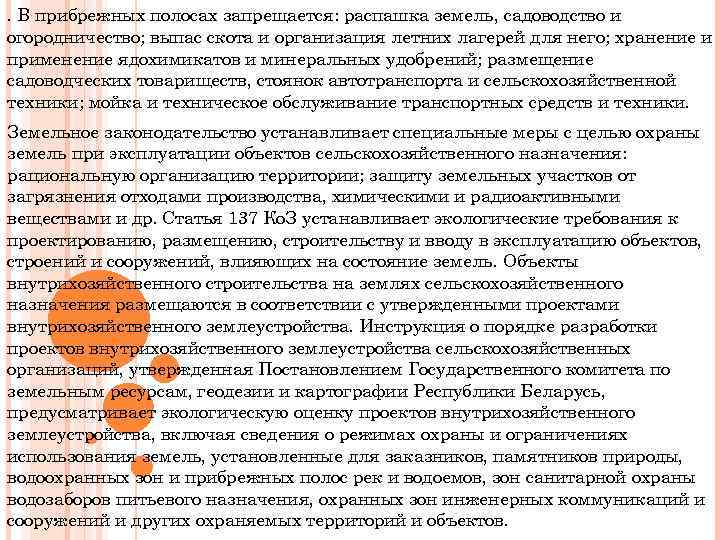 . В прибрежных полосах запрещается: распашка земель, садоводство и огородничество; выпас скота и организация летних лагерей для него; хранение и применение ядохимикатов и минеральных удобрений; размещение садоводческих товариществ, стоянок автотранспорта и сельскохозяйственной техники; мойка и техническое обслуживание транспортных средств и техники.

Земельное законодательство устанавливает специальные меры с целью охраны земель при эксплуатации объектов сельскохозяйственного назначения: рациональную организацию территории; защиту земельных участков от загрязнения отходами производства, химическими и радиоактивными веществами и др. Статья 137 КоЗ устанавливает экологические требования к проектированию, размещению, строительству и вводу в эксплуатацию объектов, строений и сооружений, влияющих на состояние земель. Объекты внутрихозяйственного строительства на землях сельскохозяйственного назначения размещаются в соответствии с утвержденными проектами внутрихозяйственного землеустройства. Инструкция о порядке разработки проектов внутрихозяйственного землеустройства сельскохозяйственных организаций, утвержденная Постановлением Государственного комитета по земельным ресурсам, геодезии и картографии Республики Беларусь, предусматривает экологическую оценку проектов внутрихозяйственного землеустройства, включая сведения о режимах охраны и ограничениях использования земель, установленные для заказников, памятников природы, водоохранных зон и прибрежных полос рек и водоемов, зон санитарной охраны водозаборов питьевого назначения, охранных зон инженерных коммуникаций и сооружений и других охраняемых территорий и объектов.